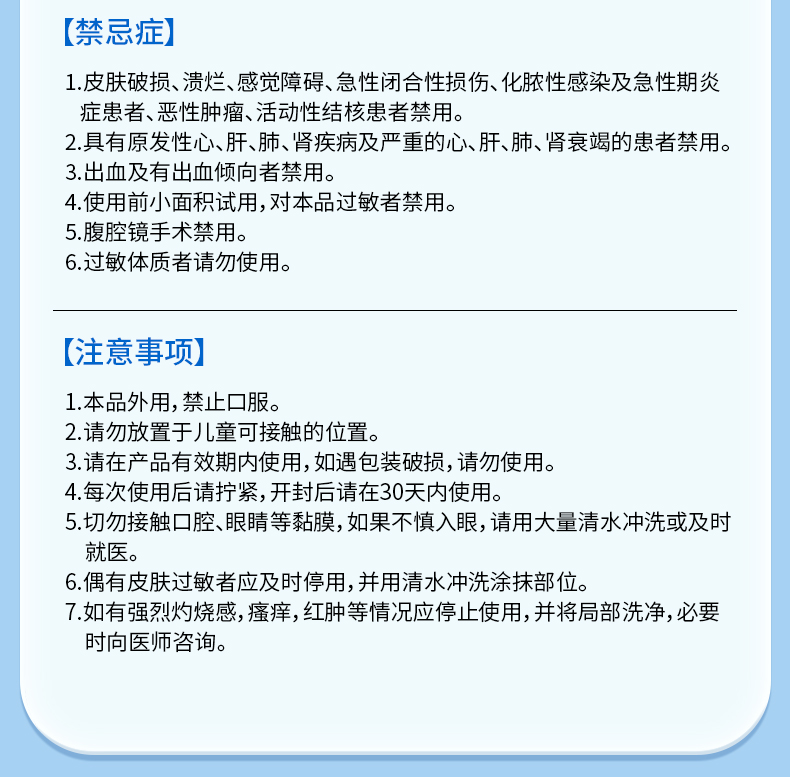 【禁忌症】

1.皮肤破损、溃烂、感觉障碍、急性闭合性损伤、化脓性感染及急性期炎症患者、恶性肿瘤、活动性结核患者禁用。
2.具有原发性心、肝、肺、肾疾病及严重的心、肝、肺、肾衰竭的患者禁用。
3.出血及有出血倾向者禁用。
4.使用前小面积试用，对本品过敏者禁用。
5.腹腔镜手术禁用。
6.过敏体质者请勿使用。

【注意事项】

1.本品外用，禁止口服。
2.请勿放置于儿童可接触的位置。
3.请在产品有效期内使用，如遇包装破损，请勿使用。
4.每次使用后请拧紧，开封后请在30天内使用。
5.切勿接触口腔、眼睛等黏膜，如果不慎入眼，请用大量清水冲洗或及时就医。
6.偶有皮肤过敏者应及时停用，并用清水冲洗涂抹部位。
7.如有强烈灼烧感，瘙痒，红肿等情况应停止使用，并将局部洗净，必要时向医师咨询。